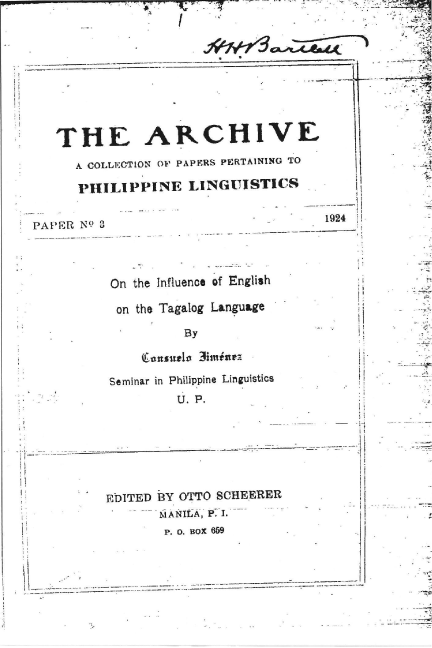 H H Bartlett

THE ARCHIVE

A COLLECTION OF PAPERS PERTAINING TO

PHILIPPINE LINGUISTICS

PAPER Nº 3

1924

On the Influence of English

on the Tagalog Language

By

Consuelo Jiménez

Seminar in Philippine Linguistics

U. P.

EDITED BY OTTO SCHEERER

MANILA, P. I.

P. O. BOX 659